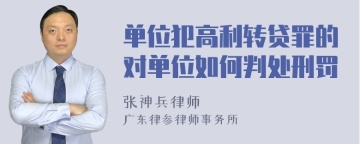 单位犯高利转贷罪的对单位如何判处刑罚

张神兵律师
广东律参律师事务所